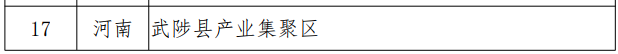 | 17 | 河南 | 武陟县产业集聚区 |